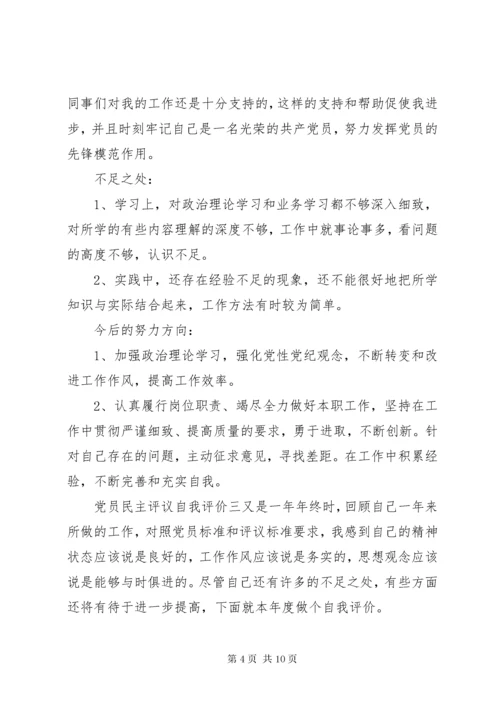 同事们对我的工作还是十分支持的，这样的支持和帮助促使我进步，并且时刻牢记自己是一名光荣的共产党员，努力发挥党员的先锋模范作用。

不足之处：

1、学习上，对政治理论学习和业务学习都不够深入细致，对所学的有些内容理解的深度不够，工作中就事论事多，看问题的高度不够，认识不足。

2、实践中，还存在经验不足的现象，还不能很好地把所学知识与实际结合起来，工作方法有时较为简单。

今后的努力方向：

1、加强政治理论学习，强化党性党纪观念，不断转变和改进工作作风，提高工作效率。

2、认真履行岗位职责、竭尽全力做好本职工作，坚持在工作中贯彻严谨细致、提高质量的要求，勇于进取，不断创新。针对自己存在的问题，主动征求意见，寻找差距。在工作中积累经验，不断完善和充实自我。

党员民主评议自我评价三又是一年年终时，回顾自己一年来所做的工作，对照党员标准和评议标准要求，我感到自己的精神状态应该说是良好的，工作作风应该说是务实的，思想观念应该说是能够与时俱进的。尽管自己还有许多的不足之处，有些方面还将有待于进一步提高，下面就本年度做个自我评价。

第 4 页 共 10 页